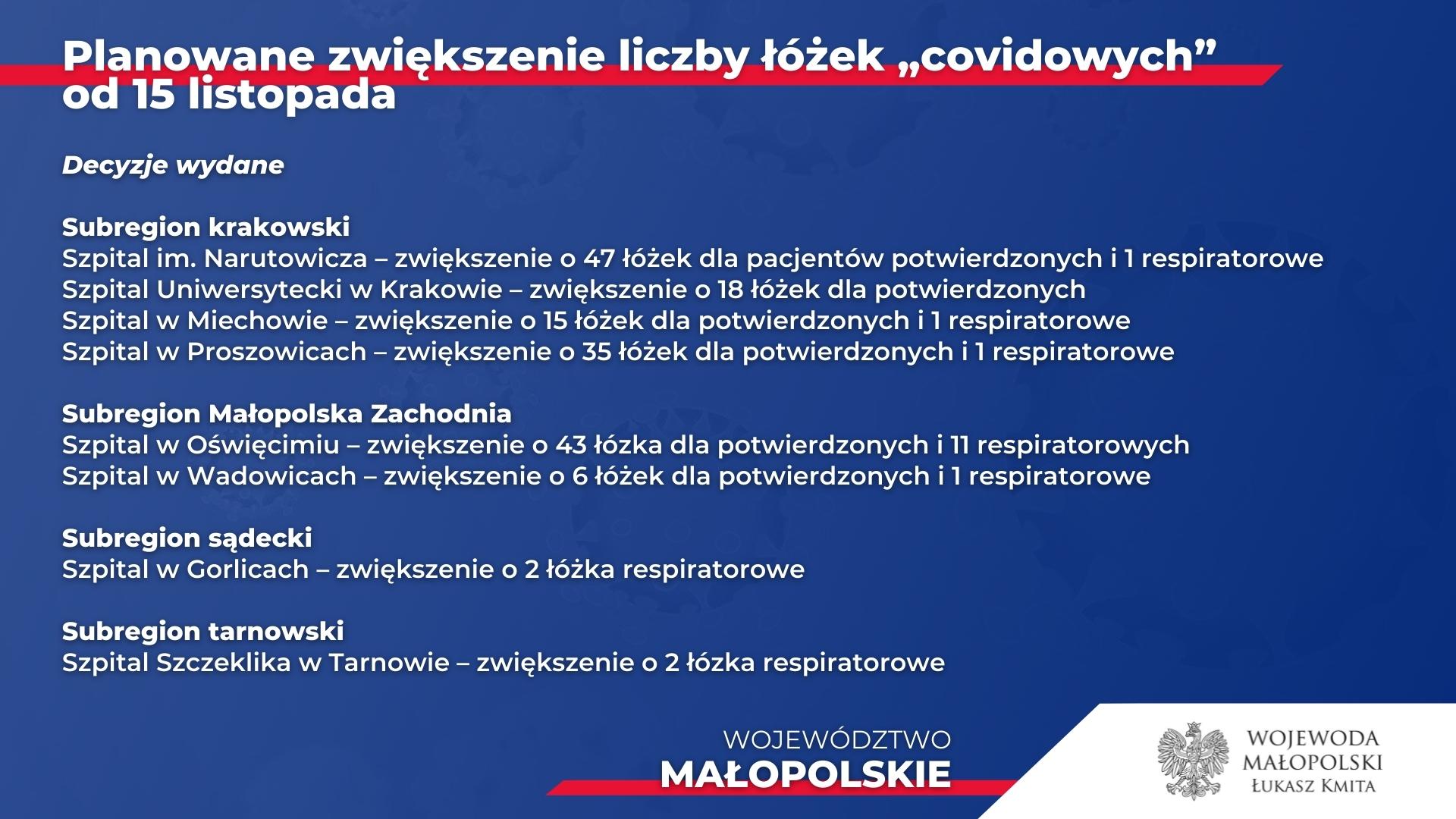 Planowane zwiększenie liczby łóżek „covidowych” od 15 listopada

Decyzje wydane

Subregion krakowski
Szpital im. Narutowicza – zwiększenie o 47 łóżek dla pacjentów potwierdzonych i 1 respiratorowe
Szpital Uniwersytecki w Krakowie – zwiększenie o 18 łóżek dla potwierdzonych
Szpital w Miechowie – zwiększenie o 15 łóżek dla potwierdzonych i 1 respiratorowe
Szpital w Proszowicach – zwiększenie o 35 łóżek dla potwierdzonych i 1 respiratorowe

Subregion Małopolska Zachodnia
Szpital w Oświęcimiu – zwiększenie o 43 łózka dla potwierdzonych i 11 respiratorowych
Szpital w Wadowicach – zwiększenie o 6 łóżek dla potwierdzonych i 1 respiratorowe

Subregion sądecki
Szpital w Gorlicach – zwiększenie o 2 łóżka respiratorowe

Subregion tarnowski
Szpital Szczeklika w Tarnowie – zwiększenie o 2 łózka respiratorowe

WOJEWÓDZTWO
MAŁOPOLSKIE

WOJEWODA
MAŁOPOLSKI
ŁUKASZ KMITA